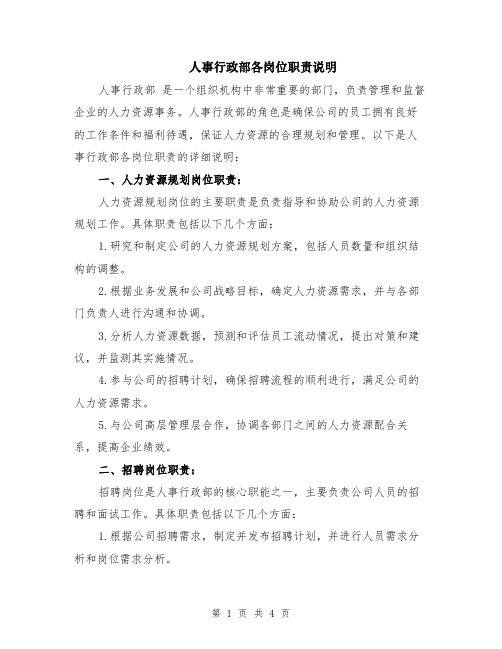 人事行政部各岗位职责说明

人事行政部 是一个组织机构中非常重要的部门，负责管理和监督企业的人力资源事务。人事行政部的角色是确保公司的员工拥有良好的工作条件和福利待遇，保证人力资源的合理规划和管理。以下是人事行政部各岗位职责的详细说明：

一、人力资源规划岗位职责：

人力资源规划岗位的主要职责是负责指导和协助公司的人力资源规划工作。具体职责包括以下几个方面：

1.研究和制定公司的人力资源规划方案，包括人员数量和组织结构的调整。

2.根据业务发展和公司战略目标，确定人力资源需求，并与各部门负责人进行沟通和协调。

3.分析人力资源数据，预测和评估员工流动情况，提出对策和建议，并监测其实施情况。

4.参与公司的招聘计划，确保招聘流程的顺利进行，满足公司的人力资源需求。

5.与公司高层管理层合作，协调各部门之间的人力资源配合关系，提高企业绩效。

二、招聘岗位职责：

招聘岗位是人事行政部的核心职能之一，主要负责公司人员的招聘和面试工作。具体职责包括以下几个方面：

1.根据公司招聘需求，制定并发布招聘计划，并进行人员需求分析和岗位需求分析。

第 1 页 共 4 页